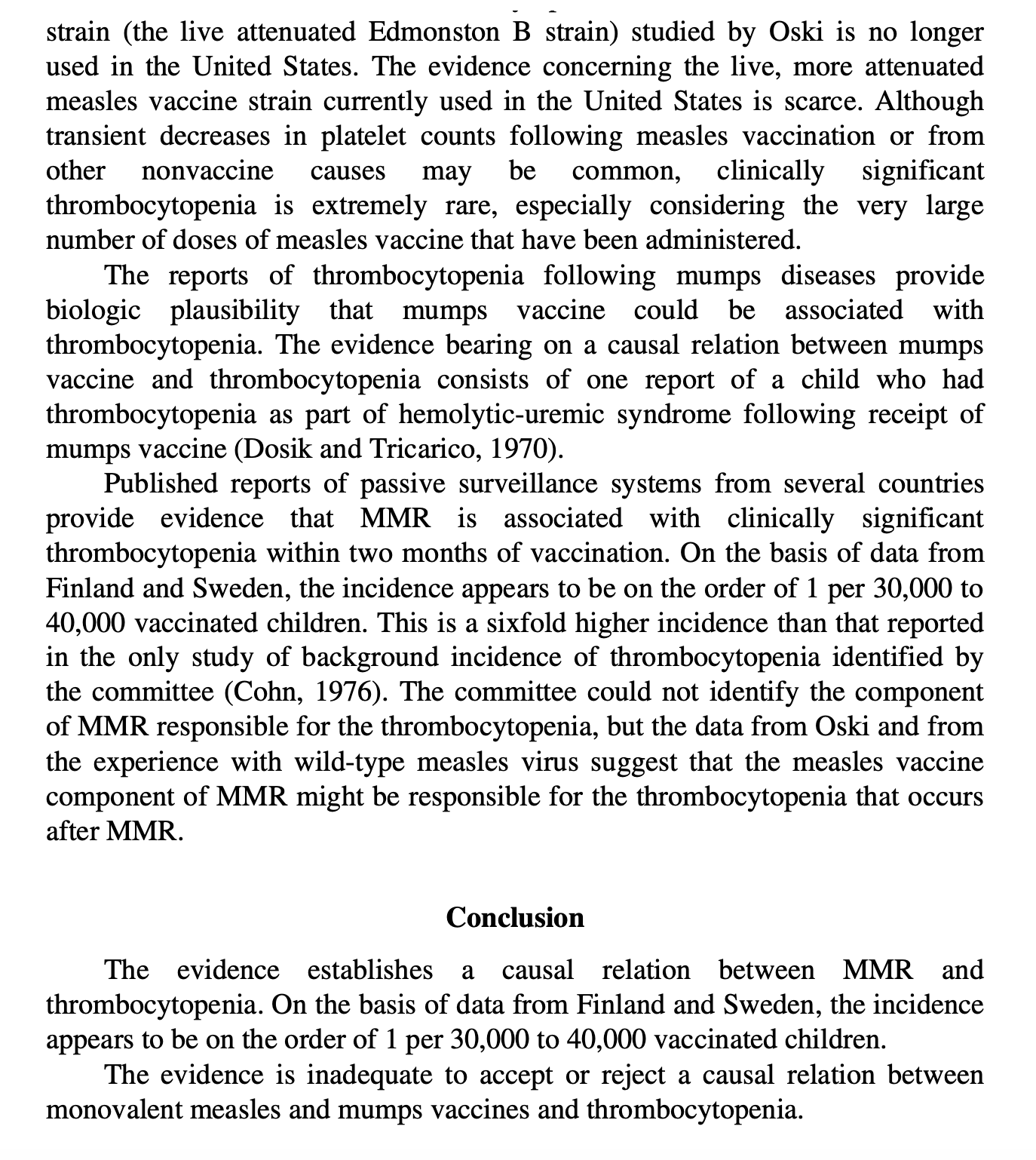 strain (the live attenuated Edmonston B strain) studied by Oski is no longer used in the United States. The evidence concerning the live, more attenuated measles vaccine strain currently used in the United States is scarce. Although transient decreases in platelet counts following measles vaccination or from other nonvaccine causes may be common, clinically significant thrombocytopenia is extremely rare, especially considering the very large number of doses of measles vaccine that have been administered.

The reports of thrombocytopenia following mumps diseases provide biologic plausibility that mumps vaccine could be associated with thrombocytopenia. The evidence bearing on a causal relation between mumps vaccine and thrombocytopenia consists of one report of a child who had thrombocytopenia as part of hemolytic-uremic syndrome following receipt of mumps vaccine (Dosik and Tricarico, 1970).

Published reports of passive surveillance systems from several countries provide evidence that MMR is associated with clinically significant thrombocytopenia within two months of vaccination. On the basis of data from Finland and Sweden, the incidence appears to be on the order of 1 per 30,000 to 40,000 vaccinated children. This is a sixfold higher incidence than that reported in the only study of background incidence of thrombocytopenia identified by the committee (Cohn, 1976). The committee could not identify the component of MMR responsible for the thrombocytopenia, but the data from Oski and from the experience with wild-type measles virus suggest that the measles vaccine component of MMR might be responsible for the thrombocytopenia that occurs after MMR.

Conclusion

The evidence establishes a causal relation between MMR and thrombocytopenia. On the basis of data from Finland and Sweden, the incidence appears to be on the order of 1 per 30,000 to 40,000 vaccinated children.

The evidence is inadequate to accept or reject a causal relation between monovalent measles and mumps vaccines and thrombocytopenia.